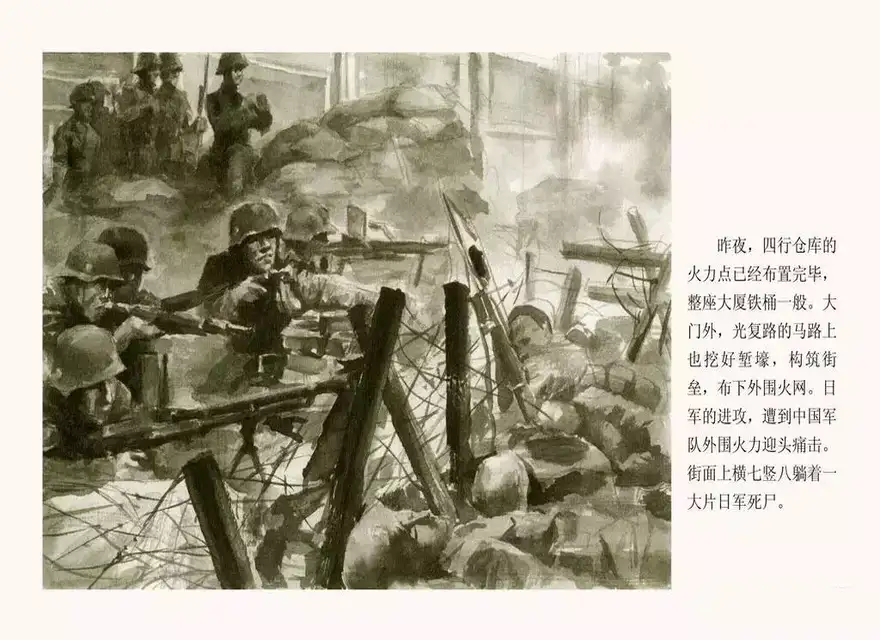 昨夜，四行仓库的火力点已经布置完毕，整座大厦铁桶一般。大门外，光复路的马路上也挖好堑壕，构筑街垒，布下外围火网。日军的进攻，遭到中国军队外围火力迎头痛击。街面上横七竖八躺着一大片日军死尸。